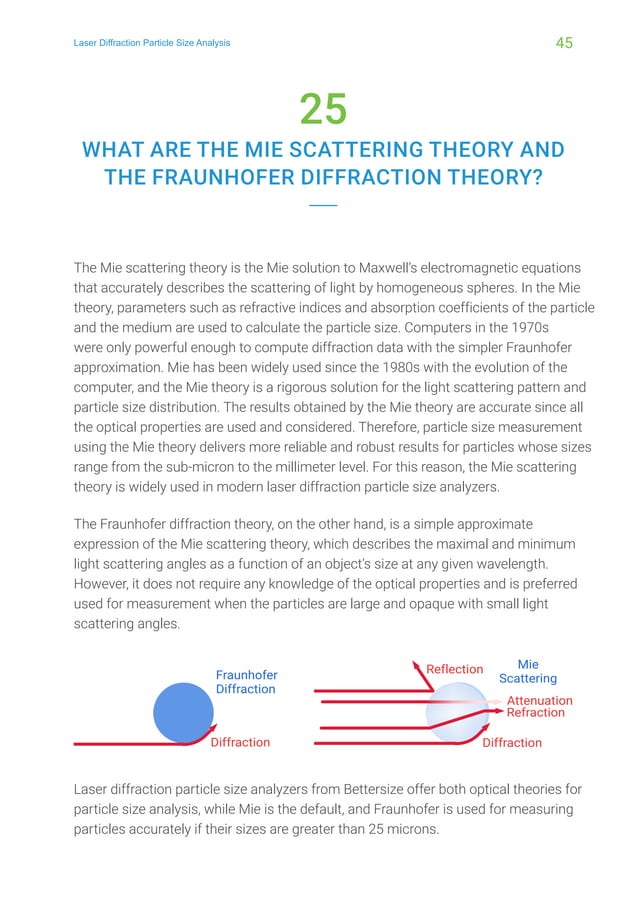 Laser Diffraction Particle Size Analysis

45

25

WHAT ARE THE MIE SCATTERING THEORY AND THE FRAUNHOFER DIFFRACTION THEORY?

The Mie scattering theory is the Mie solution to Maxwell's electromagnetic equations that accurately describes the scattering of light by homogeneous spheres. In the Mie theory, parameters such as refractive indices and absorption coefficients of the particle and the medium are used to calculate the particle size. Computers in the 1970s were only powerful enough to compute diffraction data with the simpler Fraunhofer approximation. Mie has been widely used since the 1980s with the evolution of the computer, and the Mie theory is a rigorous solution for the light scattering pattern and particle size distribution. The results obtained by the Mie theory are accurate since all the optical properties are used and considered. Therefore, particle size measurement using the Mie theory delivers more reliable and robust results for particles whose sizes range from the sub-micron to the millimeter level. For this reason, the Mie scattering theory is widely used in modern laser diffraction particle size analyzers.

The Fraunhofer diffraction theory, on the other hand, is a simple approximate expression of the Mie scattering theory, which describes the maximal and minimum light scattering angles as a function of an object's size at any given wavelength. However, it does not require any knowledge of the optical properties and is preferred used for measurement when the particles are large and opaque with small light scattering angles.

Fraunhofer Diffraction

Diffraction

Reflection

Mie Scattering

Attenuation Refraction

Diffraction

Laser diffraction particle size analyzers from Bettersize offer both optical theories for particle size analysis, while Mie is the default, and Fraunhofer is used for measuring particles accurately if their sizes are greater than 25 microns.